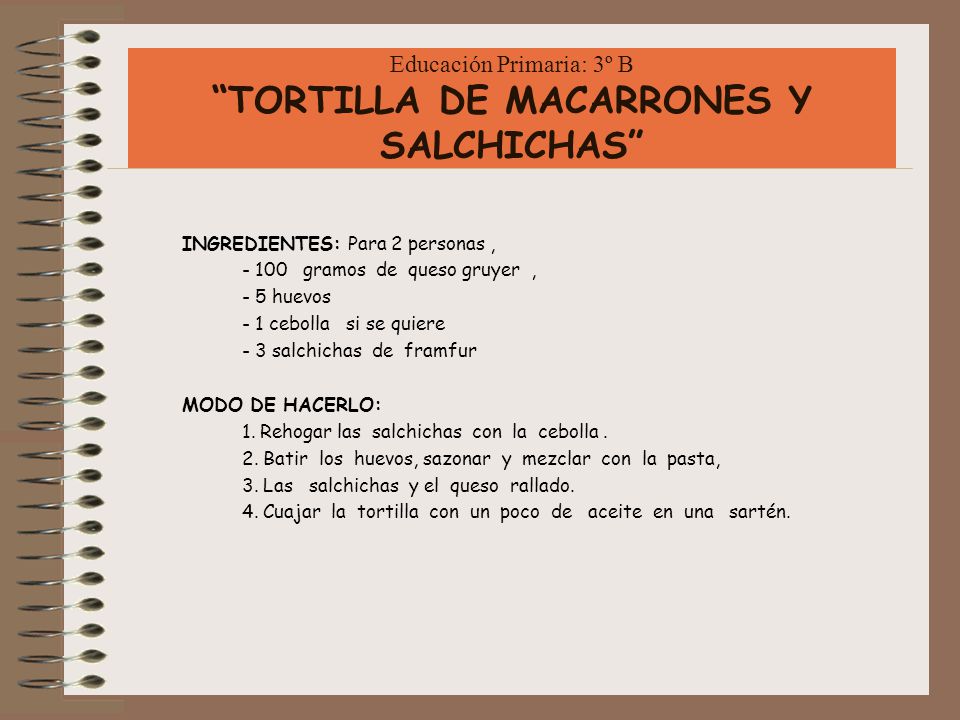 Educación Primaria: 3º B
“TORTILLA DE MACARRONES Y SALCHICHAS”

INGREDIENTES: Para 2 personas ,
- 100 gramos de queso gruyer ,
- 5 huevos
- 1 cebolla si se quiere
- 3 salchichas de framfur

MODO DE HACERLO:
1. Rehogar las salchichas con la cebolla .
2. Batir los huevos, sazonar y mezclar con la pasta,
3. Las salchichas y el queso rallado.
4. Cuajar la tortilla con un poco de aceite en una sartén.